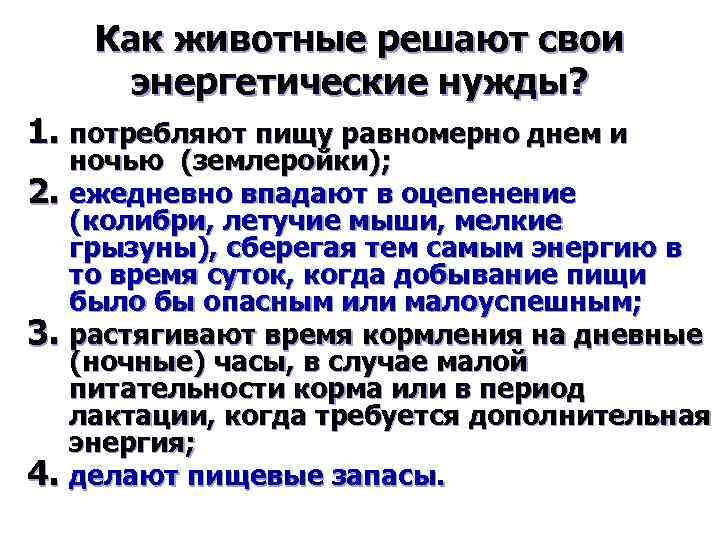 Как животные решают свои энергетические нужды?

1. потребляют пищу равномерно днем и ночью (землеройки);

2. ежедневно впадают в оцепенение (колибри, летучие мыши, мелкие грызуны), сберегая тем самым энергию в то время суток, когда добывание пищи было бы опасным или малоуспешным;

3. растягивают время кормления на дневные (ночные) часы, в случае малой питательности корма или в период лактации, когда требуется дополнительная энергия;

4. делают пищевые запасы.